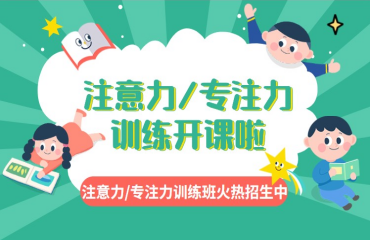 注意力/专注力
训练开课啦

注意力/专注力训练班火热招生中